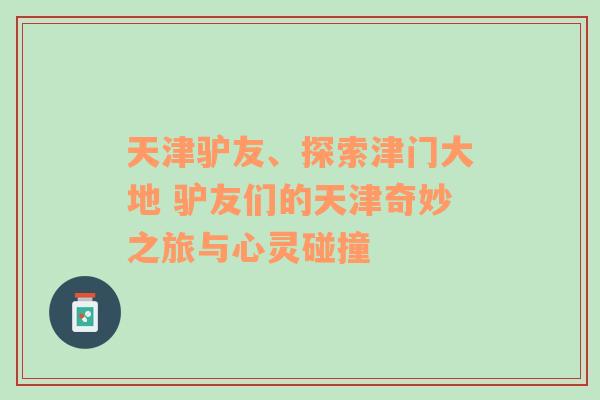 天津驴友、探索津门大地 驴友们的天津奇妙之旅与心灵碰撞